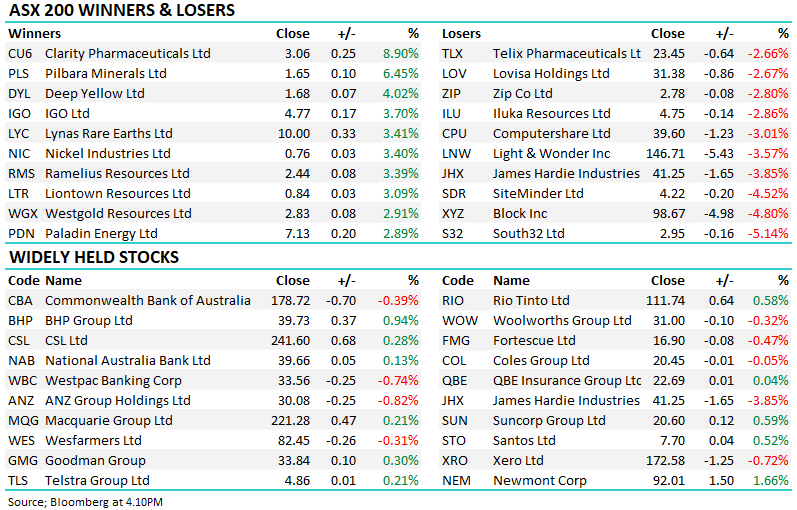 ASX 200 WINNERS & LOSERS

| Winners | | Close | +/- | % |
|---|---|---|---|---|
| CU6 | Clarity Pharmaceuticals Ltd | 3.06 | 0.25 | 8.90% |
| PLS | Pilbara Minerals Ltd | 1.65 | 0.10 | 6.45% |
| DYL | Deep Yellow Ltd | 1.68 | 0.07 | 4.02% |
| IGO | IGO Ltd | 4.77 | 0.17 | 3.70% |
| LYC | Lynas Rare Earths Ltd | 10.00 | 0.33 | 3.41% |
| NIC | Nickel Industries Ltd | 0.76 | 0.03 | 3.40% |
| RMS | Ramelius Resources Ltd | 2.44 | 0.08 | 3.39% |
| LTR | Liontown Resources Ltd | 0.84 | 0.03 | 3.09% |
| WGX | Westgold Resources Ltd | 2.83 | 0.08 | 2.91% |
| PDN | Paladin Energy Ltd | 7.13 | 0.20 | 2.89% |

| Losers | | Close | +/- | % |
|---|---|---|---|---|
| TLX | Telix Pharmaceuticals Lt | 23.45 | -0.64 | -2.66% |
| LOV | Lovisa Holdings Ltd | 31.38 | -0.86 | -2.67% |
| ZIP | Zip Co Ltd | 2.78 | -0.08 | -2.80% |
| ILU | Iluka Resources Ltd | 4.75 | -0.14 | -2.86% |
| CPU | Computershare Ltd | 39.60 | -1.23 | -3.01% |
| LNW | Light & Wonder Inc | 146.71 | -5.43 | -3.57% |
| JHX | James Hardie Industries | 41.25 | -1.65 | -3.85% |
| SDR | SiteMinder Ltd | 4.22 | -0.20 | -4.52% |
| XYZ | Block Inc | 98.67 | -4.98 | -4.80% |
| S32 | South32 Ltd | 2.95 | -0.16 | -5.14% |

WIDELY HELD STOCKS

| Code | Name | Close | +/- | % |
|---|---|---|---|---|
| CBA | Commonwealth Bank of Australia | 178.72 | -0.70 | -0.39% |
| BHP | BHP Group Ltd | 39.73 | 0.37 | 0.94% |
| CSL | CSL Ltd | 241.60 | 0.68 | 0.28% |
| NAB | National Australia Bank Ltd | 39.66 | 0.05 | 0.13% |
| WBC | Westpac Banking Corp | 33.56 | -0.25 | -0.74% |
| ANZ | ANZ Group Holdings Ltd | 30.08 | -0.25 | -0.82% |
| MQG | Macquarie Group Ltd | 221.28 | 0.47 | 0.21% |
| WES | Wesfarmers Ltd | 82.45 | -0.26 | -0.31% |
| GMG | Goodman Group | 33.84 | 0.10 | 0.30% |
| TLS | Telstra Group Ltd | 4.86 | 0.01 | 0.21% |

| Code | Name | Close | +/- | % |
|---|---|---|---|---|
| RIO | Rio Tinto Ltd | 111.74 | 0.64 | 0.58% |
| WOW | Woolworths Group Ltd | 31.00 | -0.10 | -0.32% |
| FMG | Fortescue Ltd | 16.90 | -0.08 | -0.47% |
| COL | Coles Group Ltd | 20.45 | -0.01 | -0.05% |
| QBE | QBE Insurance Group Ltc | 22.69 | 0.01 | 0.04% |
| JHX | James Hardie Industries | 41.25 | -1.65 | -3.85% |
| SUN | Suncorp Group Ltd | 20.60 | 0.12 | 0.59% |
| STO | Santos Ltd | 7.70 | 0.04 | 0.52% |
| XRO | Xero Ltd | 172.58 | -1.25 | -0.72% |
| NEM | Newmont Corp | 92.01 | 1.50 | 1.66% |

Source; Bloomberg at 4.10PM